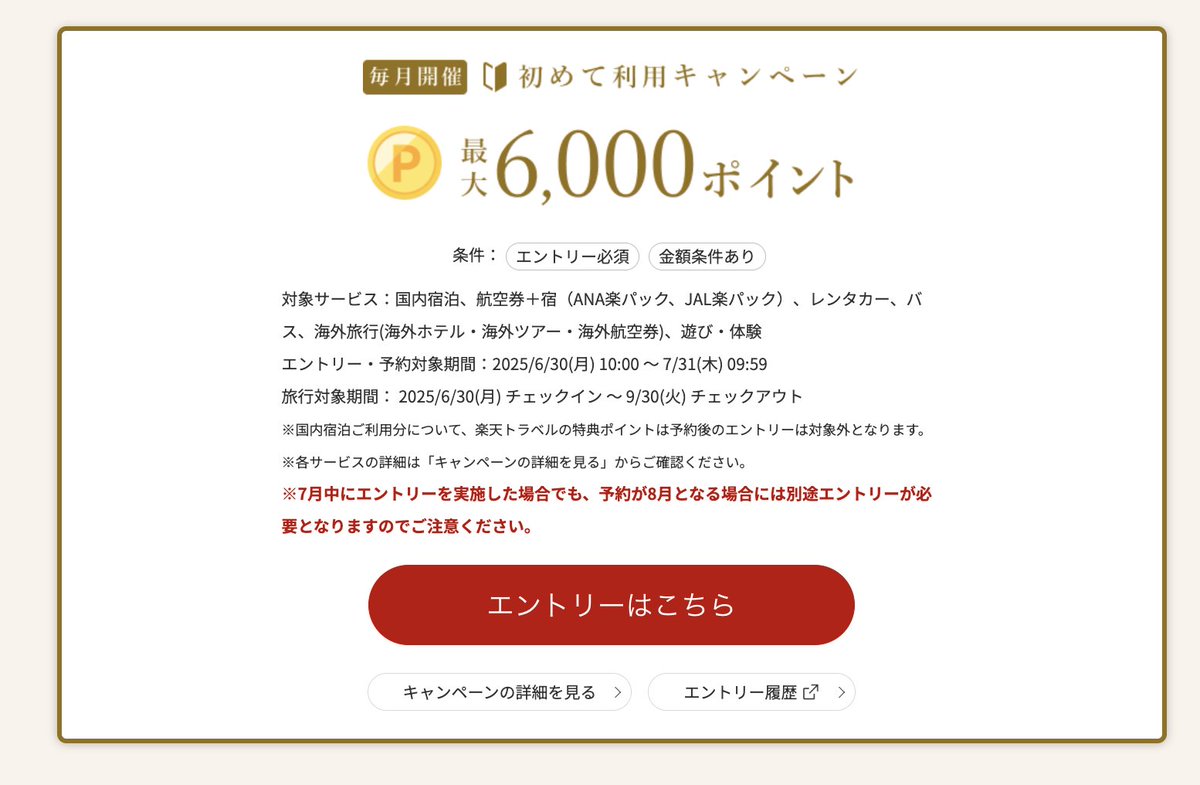 毎月開催 初めて利用キャンペーン

P 最大6,000ポイント

条件： エントリー必須 金額条件あり

対象サービス：国内宿泊、航空券＋宿（ANA楽パック、JAL楽パック）、レンタカー、バス、海外旅行(海外ホテル・海外ツアー・海外航空券)、遊び・体験

エントリー・予約対象期間：2025/6/30(月) 10:00 〜 7/31(木) 09:59

旅行対象期間： 2025/6/30(月) チェックイン 〜 9/30(火) チェックアウト

※国内宿泊ご利用分について、楽天トラベルの特典ポイントは予約後のエントリーは対象外となります。

※各サービスの詳細は「キャンペーンの詳細を見る」からご確認ください。

※7月中にエントリーを実施した場合でも、予約が8月となる場合には別途エントリーが必要となりますのでご注意ください。

エントリーはこちら

キャンペーンの詳細を見る

エントリー履歴